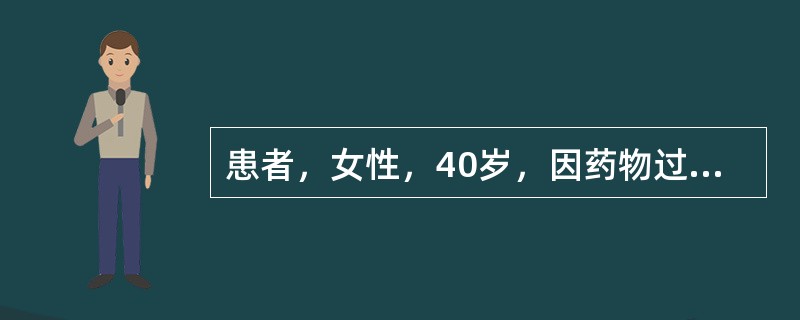 患者，女性，40岁，因药物过...